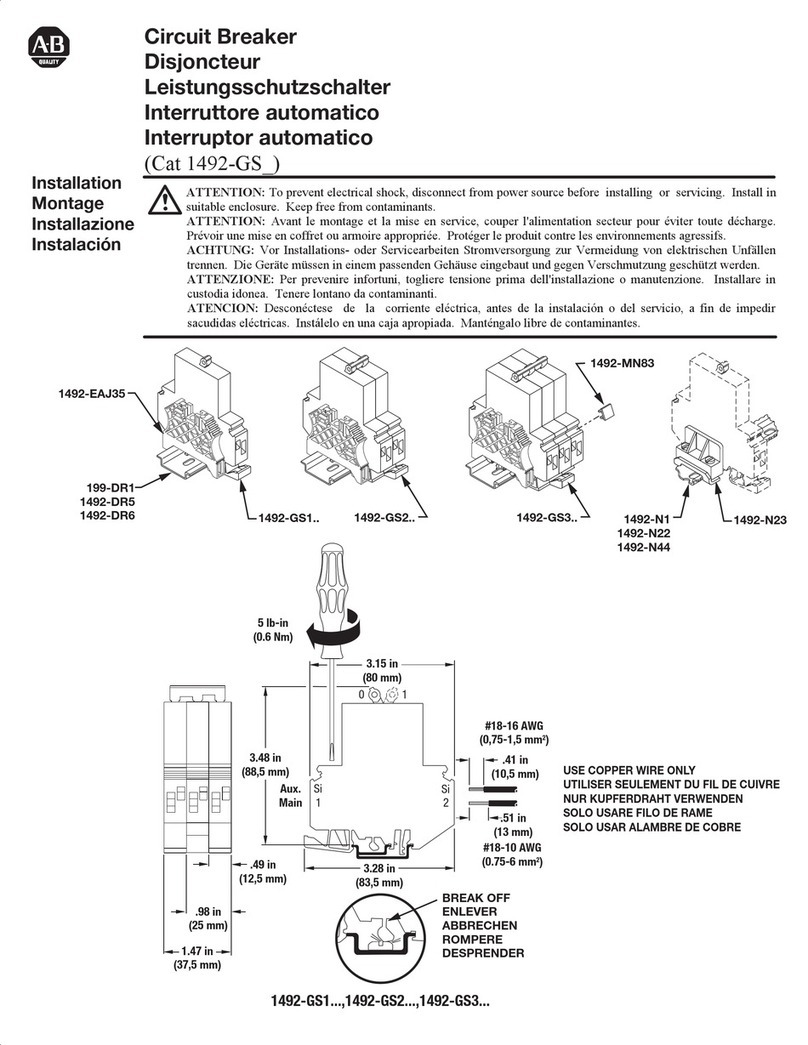 AB
QUALITY

Circuit Breaker
Disjoncteur
Leistungsschutzschalter
Interruttore automatico
Interruptor automatico
(Cat 1492-GS_)

Installation
Montage
Installazione
Instalación

ATTENTION: To prevent electrical shock, disconnect from power source before installing or servicing. Install in suitable enclosure. Keep free from contaminants.
ATTENTION: Avant le montage et la mise en service, couper l'alimentation secteur pour éviter toute décharge. Prévoir une mise en coffret ou armoire appropriée. Protéger le produit contre les environnements agressifs.
ACHTUNG: Vor Installations- oder Servicearbeiten Stromversorgung zur Vermeidung von elektrischen Unfällen trennen. Die Geräte müssen in einem passenden Gehäuse eingebaut und gegen Verschmutzung geschützt werden.
ATTENZIONE: Per prevenire infortuni, togliere tensione prima dell'installazione o manutenzione. Installare in custodia idonea. Tenere lontano da contaminanti.
ATENCION: Desconéctese de la corriente eléctrica, antes de la instalación o del servicio, a fin de impedir sacudidas eléctricas. Instálelo en una caja apropiada. Manténgalo libre de contaminantes.

1492-EAJ35
199-DR1
1492-DR5
1492-DR6
1492-GS1..
1492-GS2..
1492-MN83
1492-GS3..
1492-N1
1492-N22
1492-N44
1492-N23

5 lb-in
(0.6 Nm)
3.15 in
(80 mm)
0 1
3.48 in
(88,5 mm)
Aux.
Main
Si
1
Si
2
#18-16 AWG
(0,75-1,5 mm²)
.41 in
(10,5 mm)
.51 in
(13 mm)
#18-10 AWG
(0.75-6 mm²)
USE COPPER WIRE ONLY
UTILISER SEULEMENT DU FIL DE CUIVRE
NUR KUPFERDRAHT VERWENDEN
SOLO USARE FILO DE RAME
SOLO USAR ALAMBRE DE COBRE
.49 in
(12,5 mm)
3.28 in
(83,5 mm)
.98 in
(25 mm)
1.47 in
(37,5 mm)
BREAK OFF
ENLEVER
ABBRECHEN
ROMPERE
DESPRENDER

1492-GS1...,1492-GS2...,1492-GS3...